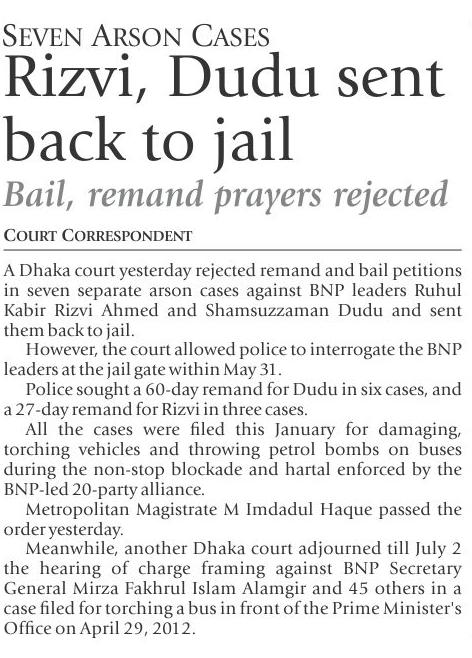 SEVEN ARSON CASES

Rizvi, Dudu sent back to jail

Bail, remand prayers rejected

COURT CORRESPONDENT

A Dhaka court yesterday rejected remand and bail petitions in seven separate arson cases against BNP leaders Ruhul Kabir Rizvi Ahmed and Shamsuzzaman Dudu and sent them back to jail.

However, the court allowed police to interrogate the BNP leaders at the jail gate within May 31.

Police sought a 60-day remand for Dudu in six cases, and a 27-day remand for Rizvi in three cases.

All the cases were filed this January for damaging, torching vehicles and throwing petrol bombs on buses during the non-stop blockade and hartal enforced by the BNP-led 20-party alliance.

Metropolitan Magistrate M Imdadul Haque passed the order yesterday.

Meanwhile, another Dhaka court adjourned till July 2 the hearing of charge framing against BNP Secretary General Mirza Fakhrul Islam Alamgir and 45 others in a case filed for torching a bus in front of the Prime Minister's Office on April 29, 2012.